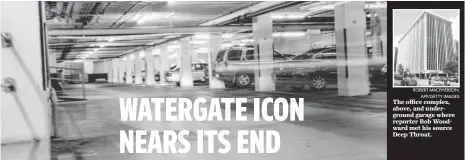 WATERGATE ICON NEARS ITS END

ROBERT MACPHERSON, AFP/GETTY IMAGES

The office complex, above, and underground garage where reporter Bob Woodward met his source Deep Throat.